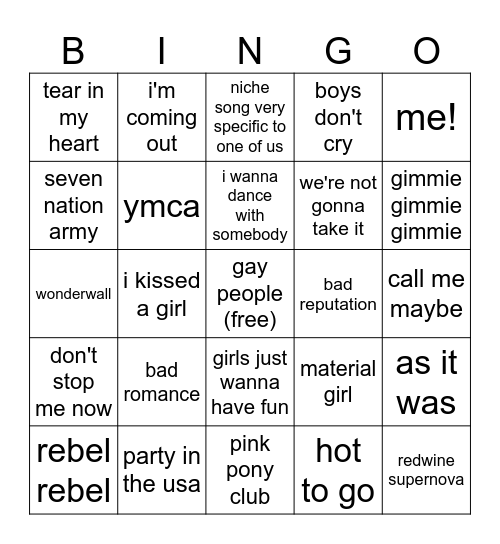 | B | I | N | G | O |
|---|---|---|---|---|
| tear in my heart | i'm coming out | niche song very specific to one of us | boys don't cry | me! |
| seven nation army | ymca | i wanna dance with somebody | we're not gonna take it | gimmie gimmie gimmie |
| wonderwall | i kissed a girl | gay people (free) | bad reputation | call me maybe |
| don't stop me now | bad romance | girls just wanna have fun | material girl | as it was |
| rebel rebel | party in the usa | pink pony club | hot to go | redwine supernova |